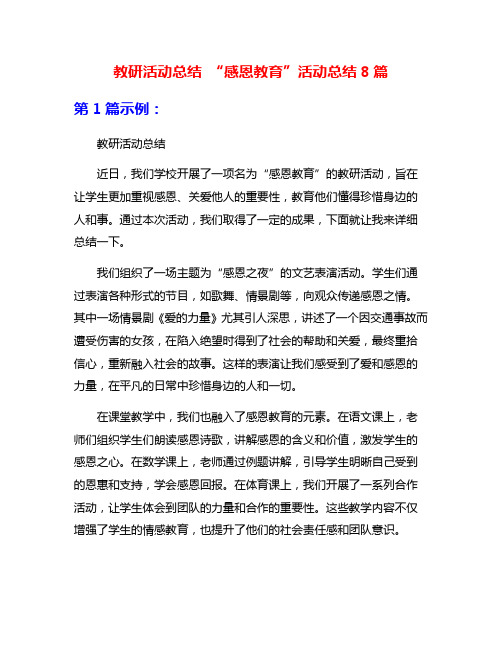 教研活动总结 “感恩教育”活动总结 8 篇

第 1 篇示例：

教研活动总结

近日，我们学校开展了一项名为“感恩教育”的教研活动，旨在让学生更加重视感恩、关爱他人的重要性，教育他们懂得珍惜身边的人和事。通过本次活动，我们取得了一定的成果，下面就让我来详细总结一下。

我们组织了一场主题为“感恩之夜”的文艺表演活动。学生们通过表演各种形式的节目，如歌舞、情景剧等，向观众传递感恩之情。其中一场情景剧《爱的力量》尤其引人深思，讲述了一个因交通事故而遭受伤害的女孩，在陷入绝望时得到了社会的帮助和关爱，最终重拾信心，重新融入社会的故事。这样的表演让我们感受到了爱和感恩的力量，在平凡的日常中珍惜身边的人和一切。

在课堂教学中，我们也融入了感恩教育的元素。在语文课上，老师们组织学生们朗读感恩诗歌，讲解感恩的含义和价值，激发学生的感恩之心。在数学课上，老师通过例题讲解，引导学生明晰自己受到的恩惠和支持，学会感恩回报。在体育课上，我们开展了一系列合作活动，让学生体会到团队的力量和合作的重要性。这些教学内容不仅增强了学生的情感教育，也提升了他们的社会责任感和团队意识。